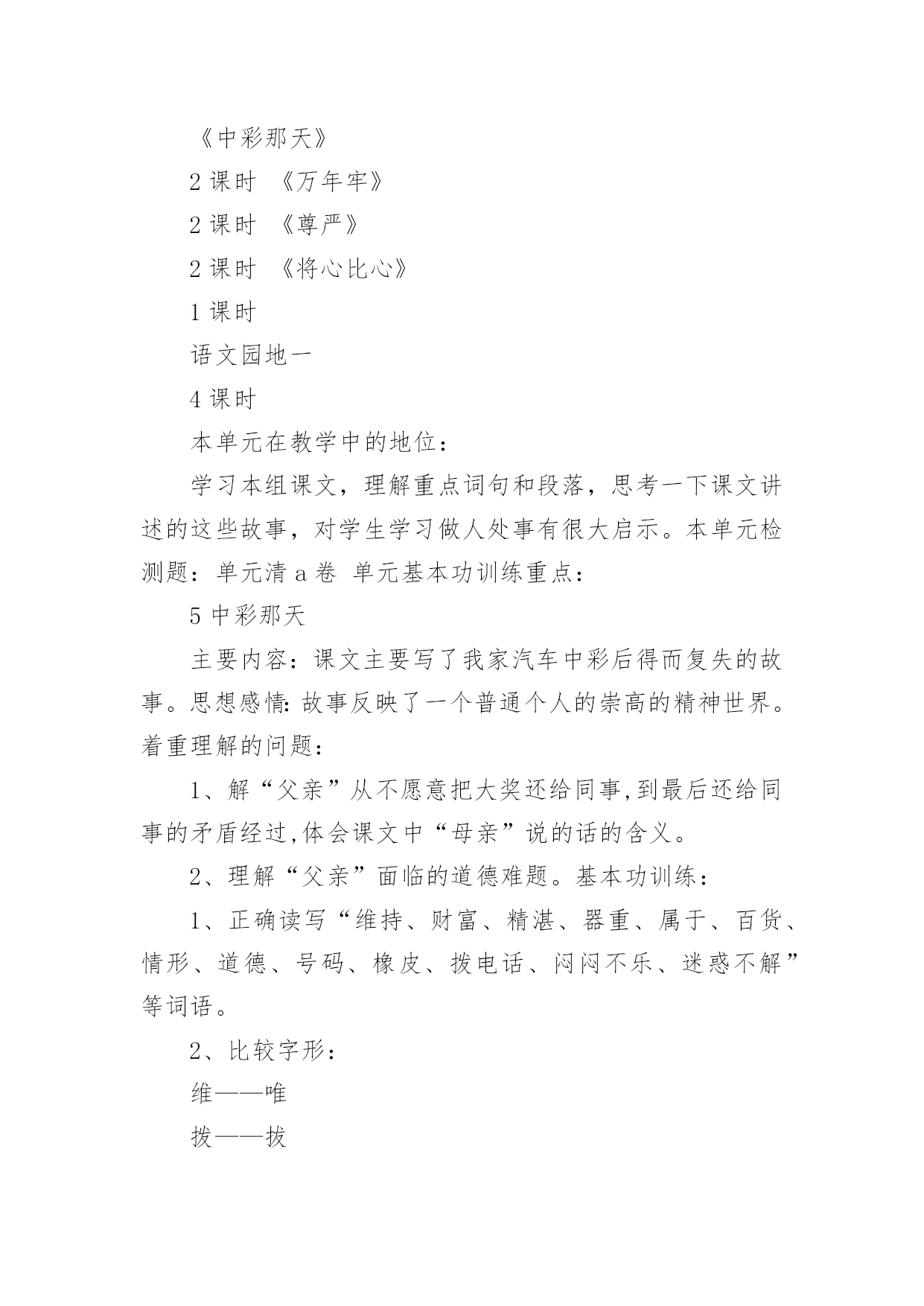 《中彩那天》

2 课时 《万年牢》

2 课时 《尊严》

2 课时 《将心比心》

1 课时

语文园地一

4 课时

本单元在教学中的地位：

学习本组课文，理解重点词句和段落，思考一下课文讲述的这些故事，对学生学习做人处事有很大启示。本单元检测题：单元清 a 卷 单元基本功训练重点：

5 中彩那天

主要内容：课文主要写了我家汽车中彩后得而复失的故事。思想感情：故事反映了一个普通个人的崇高的精神世界。着重理解的问题：

1、解“父亲”从不愿意把大奖还给同事,到最后还给同事的矛盾经过,体会课文中“母亲”说的话的含义。

2、理解“父亲”面临的道德难题。基本功训练：

1、正确读写“维持、财富、精湛、器重、属于、百货、情形、道德、号码、橡皮、拨电话、闷闷不乐、迷惑不解”等词语。

2、比较字形：

维——唯

拨——拔